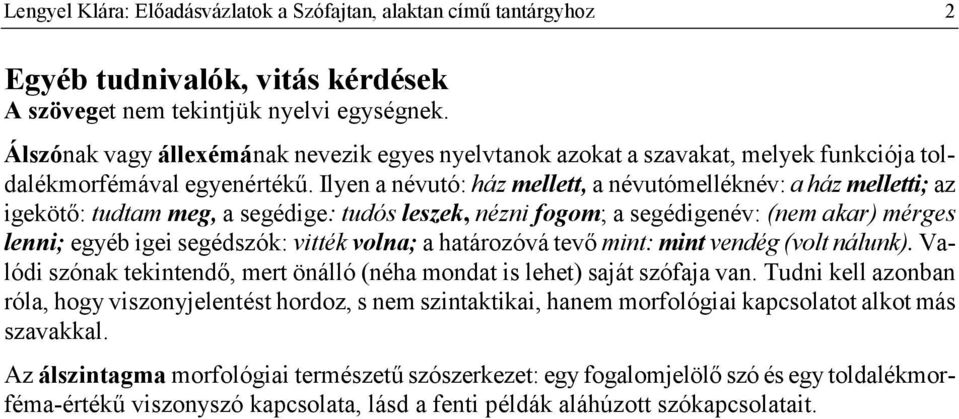 Lengyel Klára: Előadásvázlatok a Szófajtan, alaktan című tantárgyhoz 2

Egyéb tudnivalók, vitás kérdések
A szöveget nem tekintjük nyelvi egységnek.

Álszónak vagy állexémának nevezik egyes nyelvtanok azokat a szavakat, melyek funkciója toldalékmorfémával egyenértékű. Ilyen a névutó: ház mellett, a névutómelléknév: a ház melletti; az igekötő: tudtam meg, a segédige: tudós leszek, nézni fogom; a segédigenév: (nem akar) mérges lenni; egyéb igei segédszók: vitték volna; a határozóvá tevő mint: mint vendég (volt nálunk). Valódi szónak tekintendő, mert önálló (néha mondat is lehet) saját szófaja van. Tudni kell azonban róla, hogy viszonyjelentést hordoz, s nem szintaktikai, hanem morfológiai kapcsolatot alkot más szavakkal.

Az álszintagma morfológiai természetű szószerkezet: egy fogalomjelölő szó és egy toldalékmorféma-értékű viszonyszó kapcsolata, lásd a fenti példák aláhúzott szókapcsolatait.